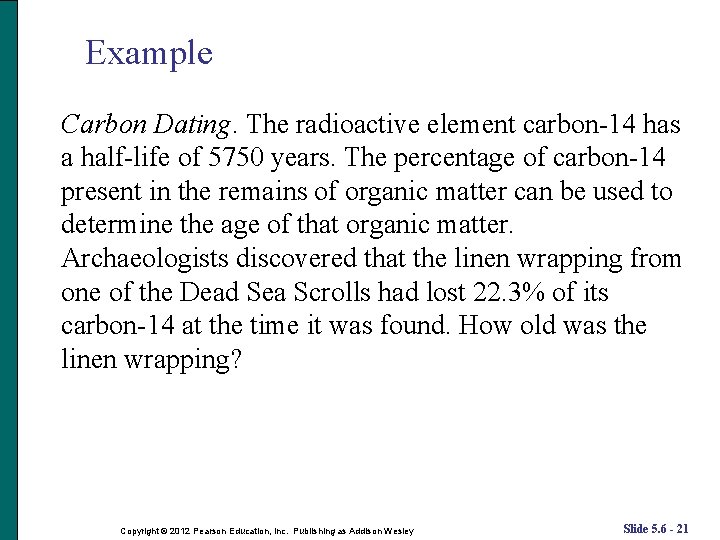 Example

Carbon Dating. The radioactive element carbon-14 has a half-life of 5750 years. The percentage of carbon-14 present in the remains of organic matter can be used to determine the age of that organic matter. Archaeologists discovered that the linen wrapping from one of the Dead Sea Scrolls had lost 22.3% of its carbon-14 at the time it was found. How old was the linen wrapping?

Copyright © 2012 Pearson Education, Inc. Publishing as Addison Wesley

Slide 5.6 - 21